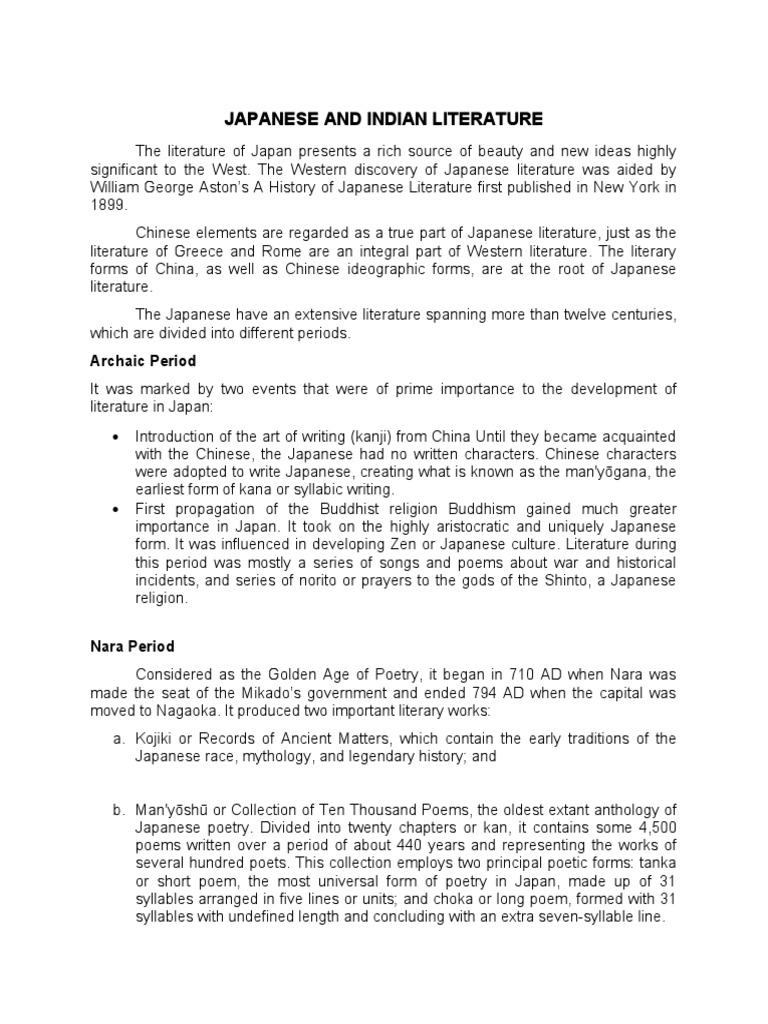 JAPANESE AND INDIAN LITERATURE

The literature of Japan presents a rich source of beauty and new ideas highly significant to the West. The Western discovery of Japanese literature was aided by William George Aston's A History of Japanese Literature first published in New York in 1899.

Chinese elements are regarded as a true part of Japanese literature, just as the literature of Greece and Rome are an integral part of Western literature. The literary forms of China, as well as Chinese ideographic forms, are at the root of Japanese literature.

The Japanese have an extensive literature spanning more than twelve centuries, which are divided into different periods.

Archaic Period

It was marked by two events that were of prime importance to the development of literature in Japan:

• Introduction of the art of writing (kanji) from China Until they became acquainted with the Chinese, the Japanese had no written characters. Chinese characters were adopted to write Japanese, creating what is known as the man'yōgana, the earliest form of kana or syllabic writing.
• First propagation of the Buddhist religion Buddhism gained much greater importance in Japan. It took on the highly aristocratic and uniquely Japanese form. It was influenced in developing Zen or Japanese culture. Literature during this period was mostly a series of songs and poems about war and historical incidents, and series of norito or prayers to the gods of the Shinto, a Japanese religion.

Nara Period

Considered as the Golden Age of Poetry, it began in 710 AD when Nara was made the seat of the Mikado's government and ended 794 AD when the capital was moved to Nagaoka. It produced two important literary works:

a. Kojiki or Records of Ancient Matters, which contain the early traditions of the Japanese race, mythology, and legendary history; and

b. Man'yōshū or Collection of Ten Thousand Poems, the oldest extant anthology of Japanese poetry. Divided into twenty chapters or kan, it contains some 4,500 poems written over a period of about 440 years and representing the works of several hundred poets. This collection employs two principal poetic forms: tanka or short poem, the most universal form of poetry in Japan, made up of 31 syllables arranged in five lines or units; and choka or long poem, formed with 31 syllables with undefined length and concluding with an extra seven-syllable line.